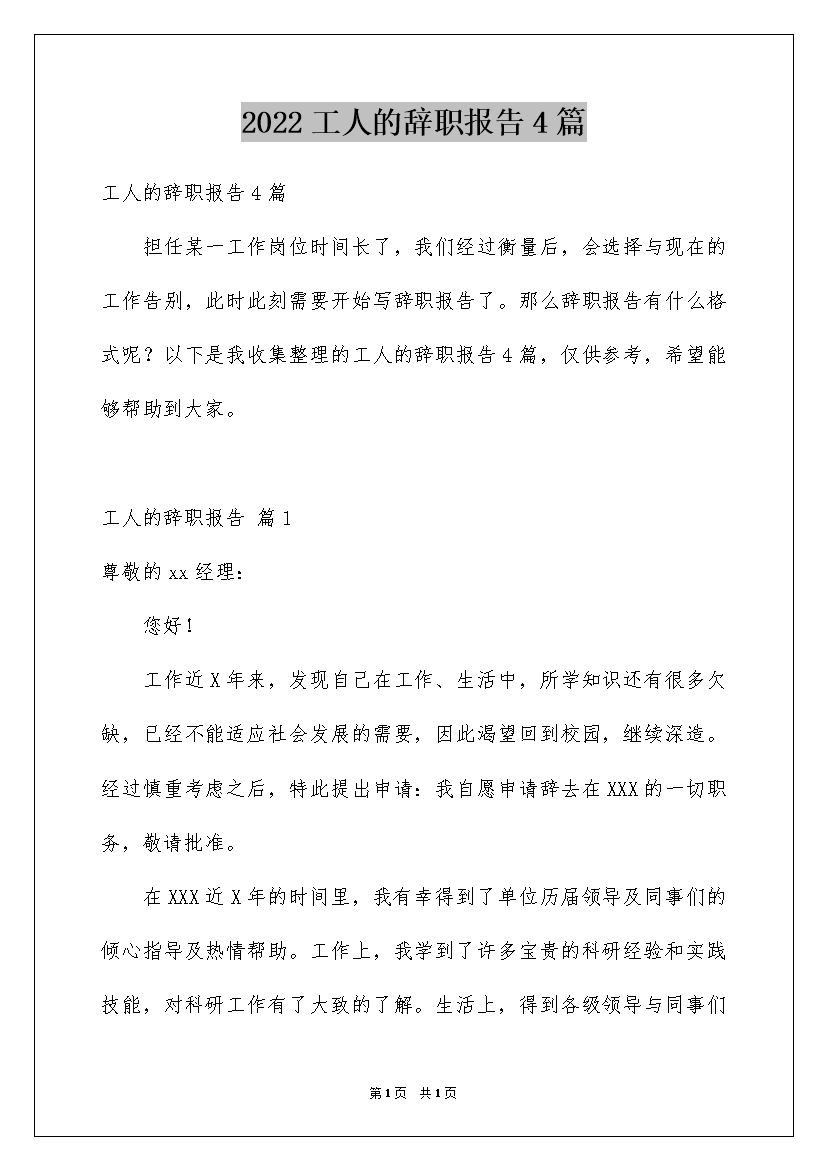 2022工人的辞职报告4篇

工人的辞职报告4篇

担任某一工作岗位时间长了，我们经过衡量后，会选择与现在的工作告别，此时此刻需要开始写辞职报告了。那么辞职报告有什么格式呢？以下是我收集整理的工人的辞职报告4篇，仅供参考，希望能够帮助到大家。

工人的辞职报告 篇1

尊敬的xx经理：

您好！

工作近X年来，发现自己在工作、生活中，所学知识还有很多欠缺，已经不能适应社会发展的需要，因此渴望回到校园，继续深造。经过慎重考虑之后，特此提出申请：我自愿申请辞去在XXX的一切职务，敬请批准。

在XXX近X年的时间里，我有幸得到了单位历届领导及同事们的倾心指导及热情帮助。工作上，我学到了许多宝贵的科研经验和实践技能，对科研工作有了大致的了解。生活上，得到各级领导与同事们

第1页 共1页